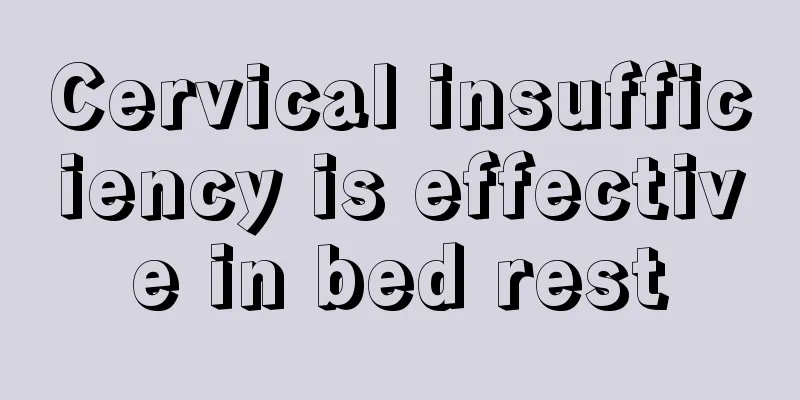 Cervical insufficiency is effective in bed rest